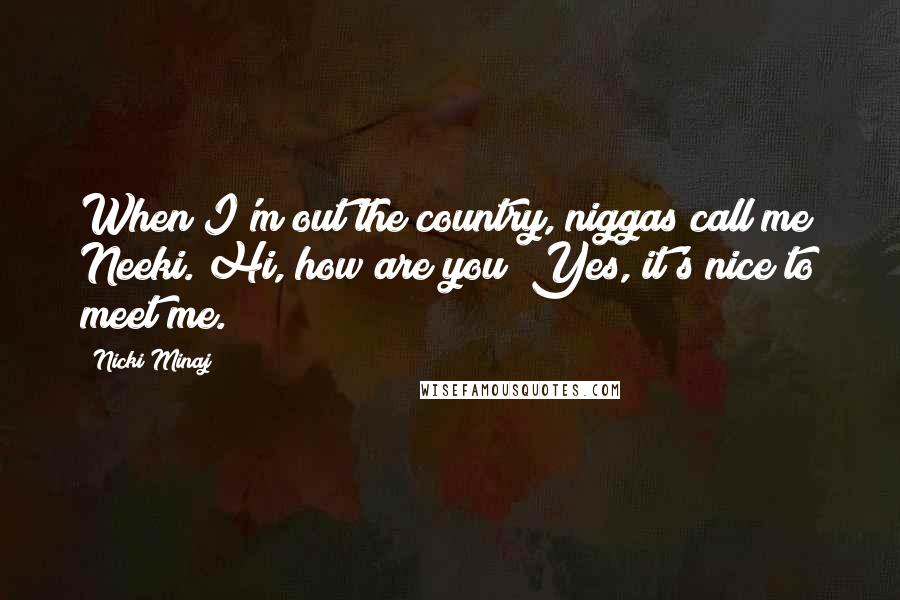 When I'm out the country, niggas call me Neeki. Hi, how are you? Yes, it's nice to meet me.

Nicki Minaj

WISEFAMOUSQUOTES.COM